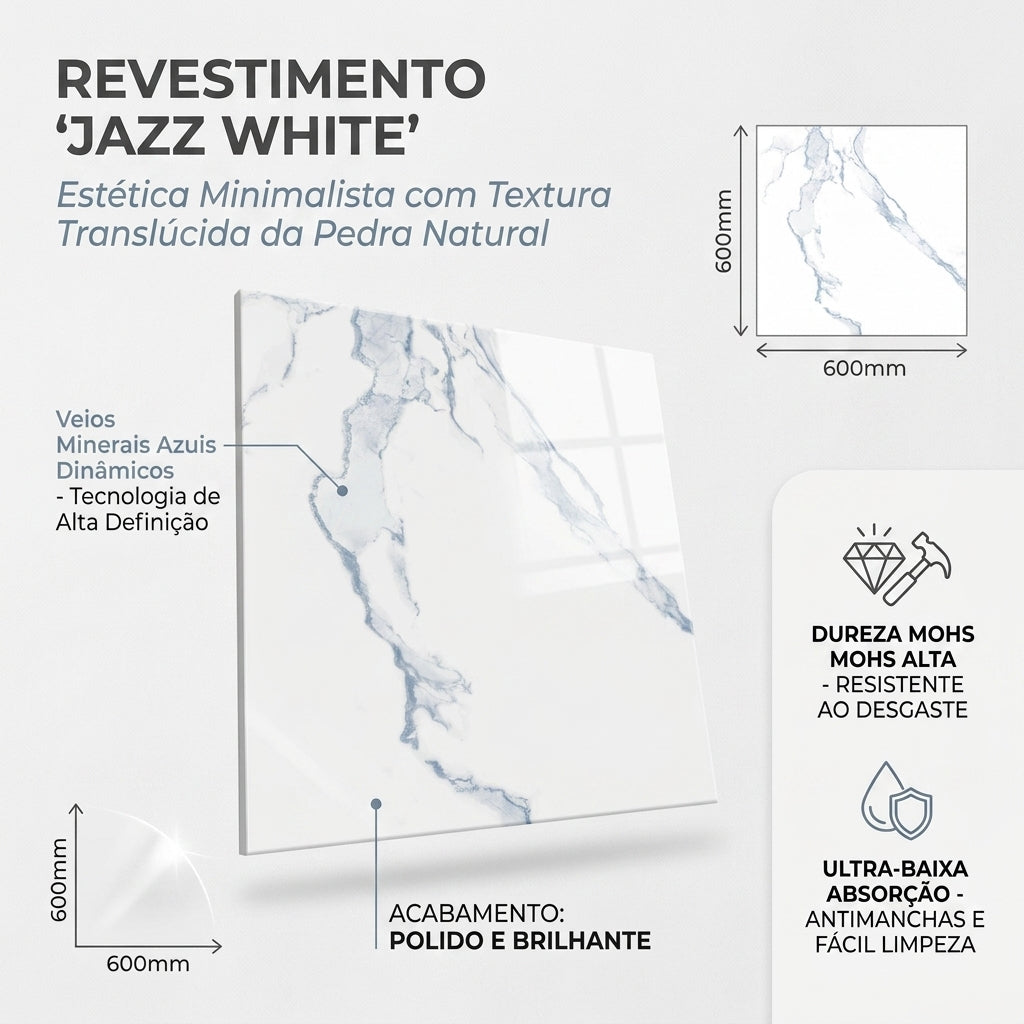 REVESTIMENTO ‘JAZZ WHITE’

Estética Minimalista com Textura Translúcida da Pedra Natural

600mm

600mm

Veios Minerais Azuis Dinâmicos - Tecnologia de Alta Definição

DUREZA MOHS MOHS ALTA - RESISTENTE AO DESGASTE

ULTRA-BAIXA ABSORÇÃO - ANTIMANCHAS E FÁCIL LIMPEZA

600mm

600mm

ACABAMENTO: POLIDO E BRILHANTE